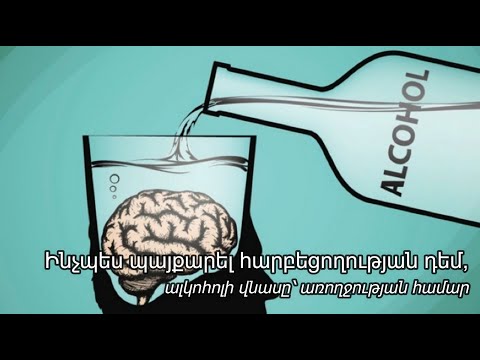 ALCOHOL

Ինչպես պայքարել հարբեցողության դեմ,

ալկոհոլի վնասը՝ առողջության համար